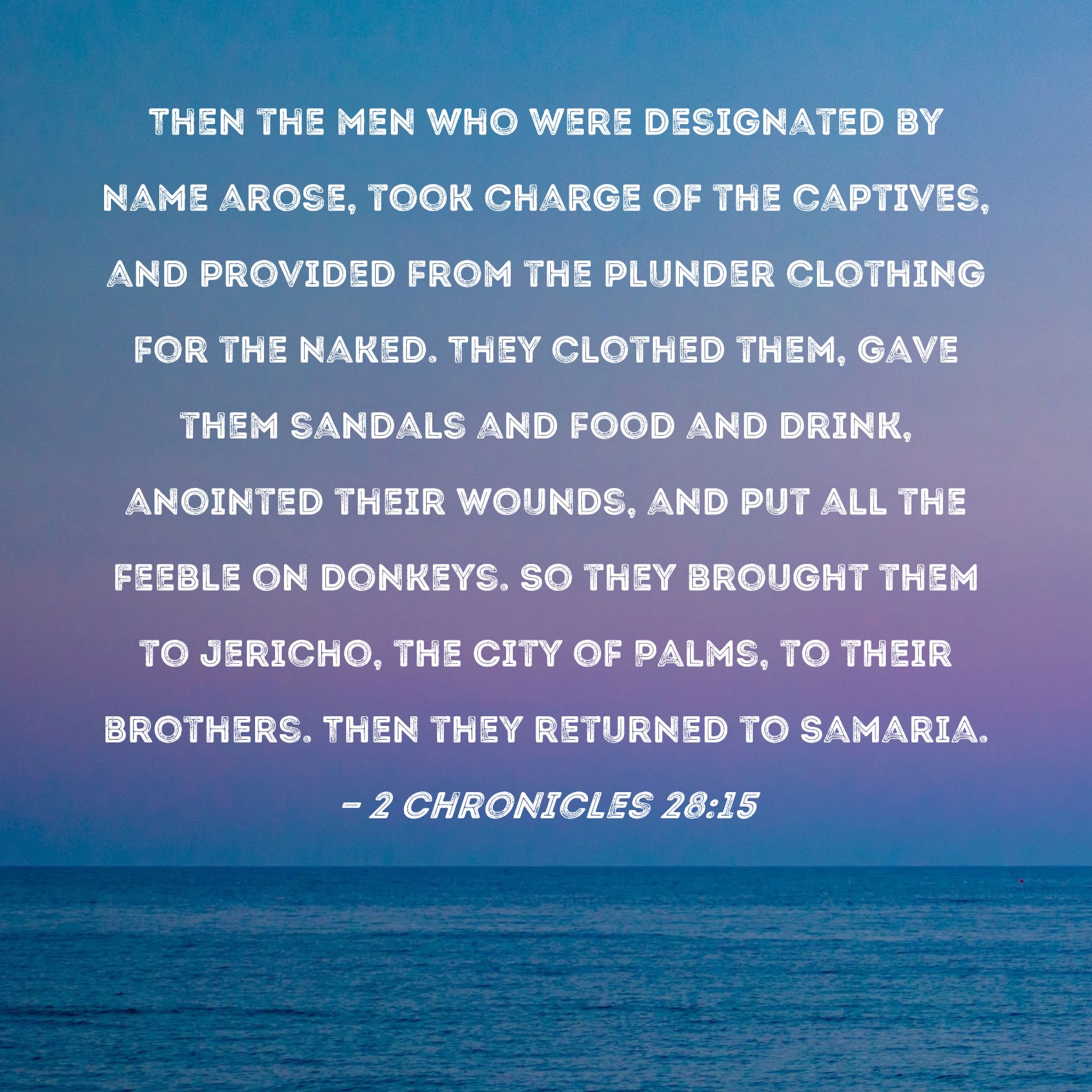 THEN THE MEN WHO WERE DESIGNATED BY NAME AROSE, TOOK CHARGE OF THE CAPTIVES, AND PROVIDED FROM THE PLUNDER CLOTHING FOR THE NAKED. THEY CLOTHED THEM, GAVE THEM SANDALS AND FOOD AND DRINK, ANOINTED THEIR WOUNDS, AND PUT ALL THE FEEBLE ON DONKEYS. SO THEY BROUGHT THEM TO JERICHO, THE CITY OF PALMS, TO THEIR BROTHERS. THEN THEY RETURNED TO SAMARIA.

- 2 CHRONICLES 28:15